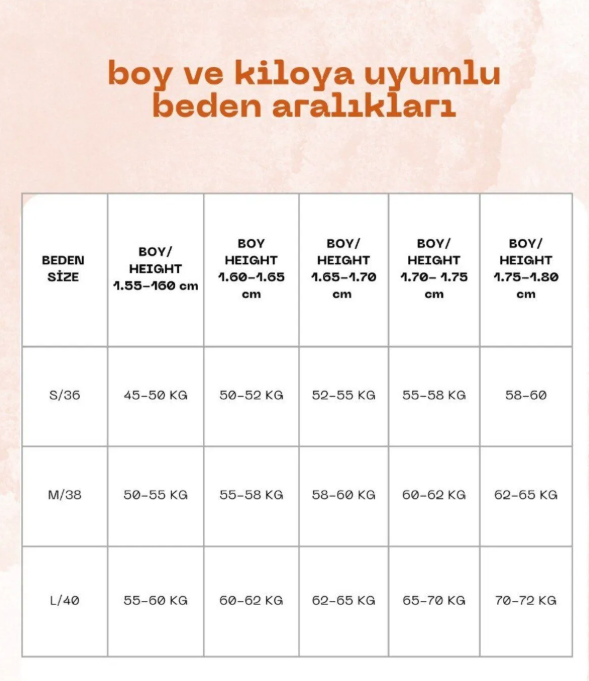 boy ve kiloya uyumlu beden aralıkları

| BEDEN SİZE | BOY/ HEIGHT 1.55-160 cm | BOY HEIGHT 1.60-1.65 cm | BOY/ HEIGHT 1.65-1.70 cm | BOY/ HEIGHT 1.70- 1.75 cm | BOY/ HEIGHT 1.75-1.80 cm |
|---|---|---|---|---|---|
| S/36 | 45-50 KG | 50-52 KG | 52-55 KG | 55-58 KG | 58-60 |
| M/38 | 50-55 KG | 55-58 KG | 58-60 KG | 60-62 KG | 62-65 KG |
| L/40 | 55-60 KG | 60-62 KG | 62-65 KG | 65-70 KG | 70-72 KG |